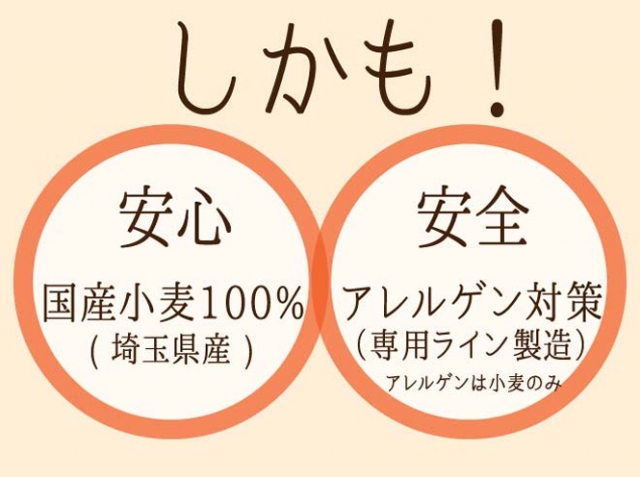 しかも！

安心

国産小麦100%
( 埼玉県産 )

安全

アレルゲン対策
（専用ライン製造）
アレルゲンは小麦のみ